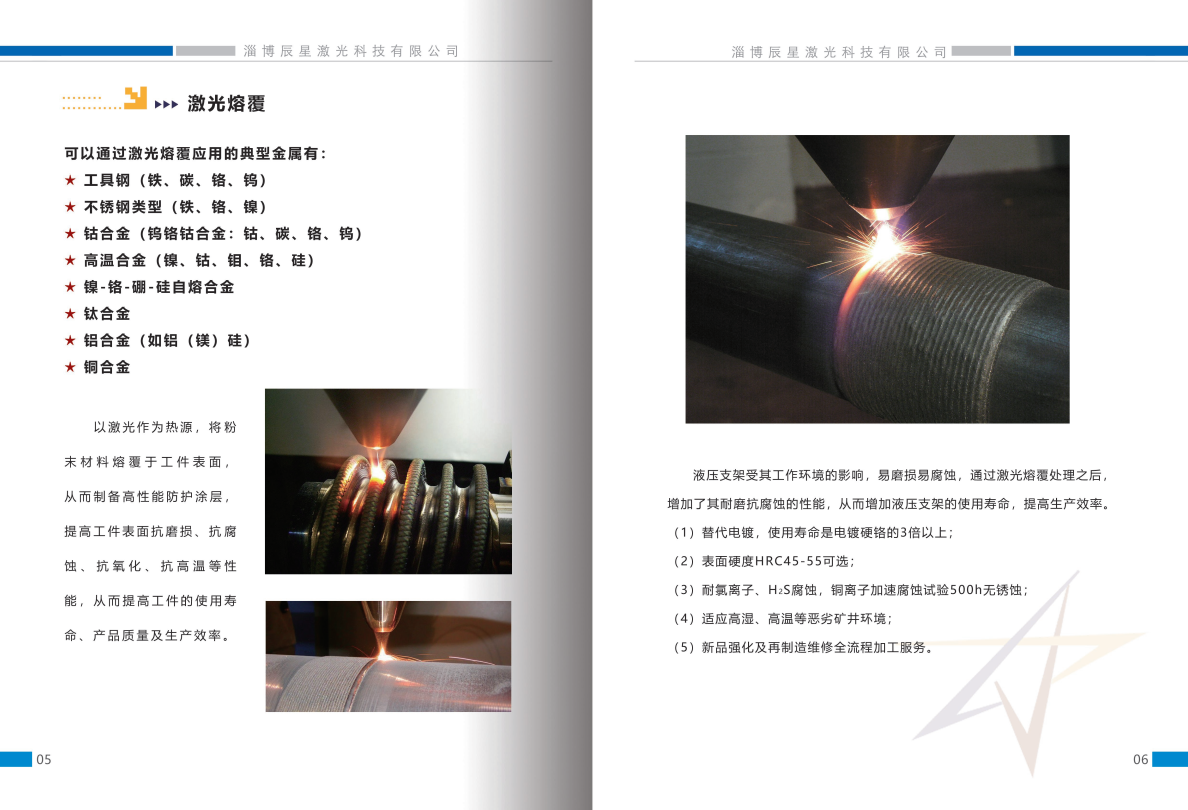 淄博辰星激光科技有限公司

激光熔覆

可以通过激光熔覆应用的典型金属有：
★ 工具钢（铁、碳、铬、钨）
★ 不锈钢类型（铁、铬、镍）
★ 钴合金（钨铬钴合金：钴、碳、铬、钨）
★ 高温合金（镍、钴、钼、铬、硅）
★ 镍-铬-硼-硅自熔合金
★ 钛合金
★ 铝合金（如铝（镁）硅）
★ 铜合金

以激光作为热源，将粉末材料熔覆于工件表面，从而制备高性能防护涂层，提高工件表面抗磨损、抗腐蚀、抗氧化、抗高温等性能，从而提高工件的使用寿命、产品质量及生产效率。

05

淄博辰星激光科技有限公司

液压支架受其工作环境的影响，易磨损易腐蚀，通过激光熔覆处理之后，增加了其耐磨抗腐蚀的性能，从而增加液压支架的使用寿命，提高生产效率。
（1）替代电镀，使用寿命是电镀硬铬的3倍以上；
（2）表面硬度HRC45-55可选；
（3）耐氯离子、$H_2S$腐蚀，铜离子加速腐蚀试验500h无锈蚀；
（4）适应高湿、高温等恶劣矿井环境；
（5）新品强化及再制造维修全流程加工服务。

06